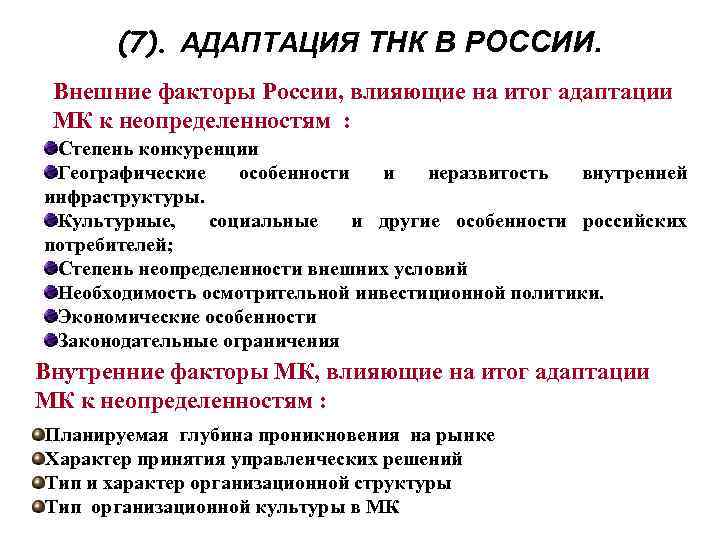 (7). АДАПТАЦИЯ ТНК В РОССИИ.

Внешние факторы России, влияющие на итог адаптации МК к неопределенностям :

Степень конкуренции
Географические особенности и неразвитость внутренней инфраструктуры.
Культурные, социальные и другие особенности российских потребителей;
Степень неопределенности внешних условий
Необходимость осмотрительной инвестиционной политики.
Экономические особенности
Законодательные ограничения

Внутренние факторы МК, влияющие на итог адаптации МК к неопределенностям :

Планируемая глубина проникновения на рынке
Характер принятия управленческих решений
Тип и характер организационной структуры
Тип организационной культуры в МК